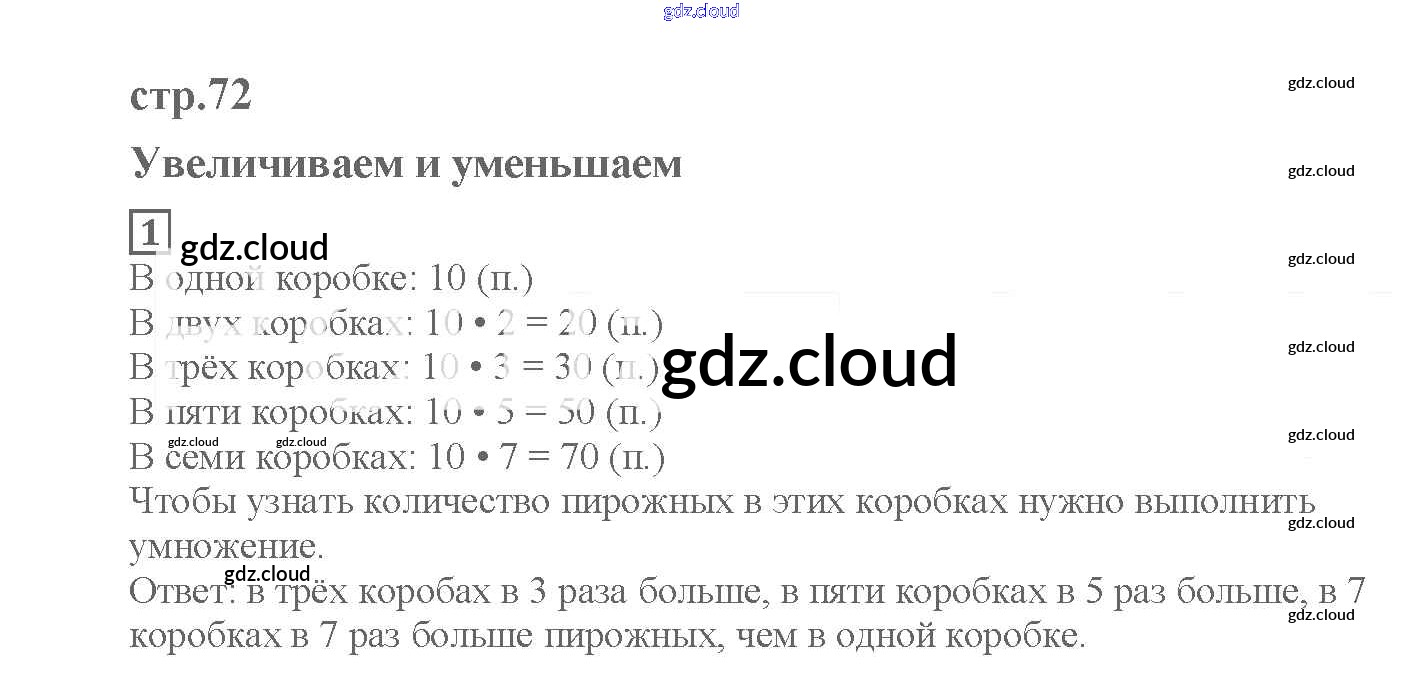 стр.72

Увеличиваем и уменьшаем

1

В одной коробке: 10 (п.)
В двух коробках: $10 \cdot 2 = 20$ (п.)
В трёх коробках: $10 \cdot 3 = 30$ (п.)
В пяти коробках: $10 \cdot 5 = 50$ (п.)
В семи коробках: $10 \cdot 7 = 70$ (п.)

Чтобы узнать количество пирожных в этих коробках нужно выполнить умножение.

Ответ: в трёх коробах в 3 раза больше, в пяти коробках в 5 раз больше, в 7 коробках в 7 раз больше пирожных, чем в одной коробке.

gdz.cloud